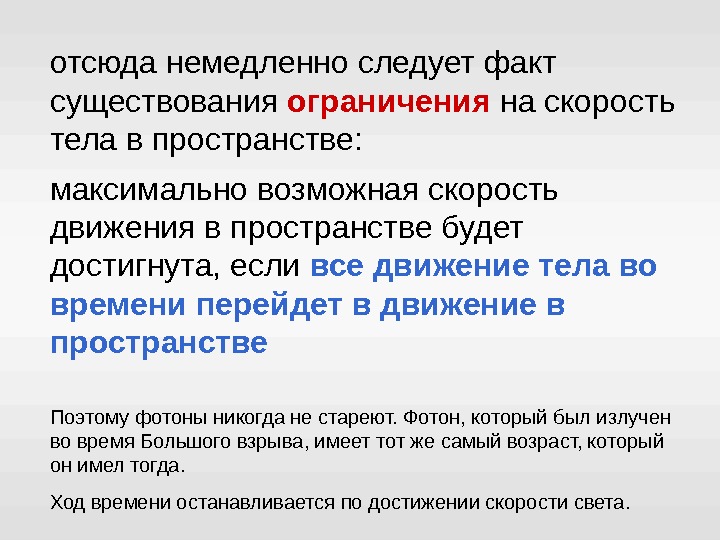 отсюда немедленно следует факт существования ограничения на скорость тела в пространстве:

максимально возможная скорость движения в пространстве будет достигнута, если все движение тела во времени перейдет в движение в пространстве

Поэтому фотоны никогда не стареют. Фотон, который был излучен во время Большого взрыва, имеет тот же самый возраст, который он имел тогда.

Ход времени останавливается по достижении скорости света.